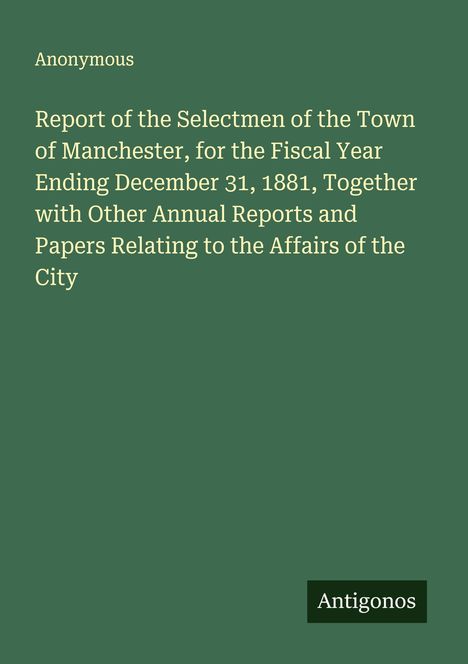 Anonymous

Report of the Selectmen of the Town of Manchester, for the Fiscal Year Ending December 31, 1881, Together with Other Annual Reports and Papers Relating to the Affairs of the City

Antigonos